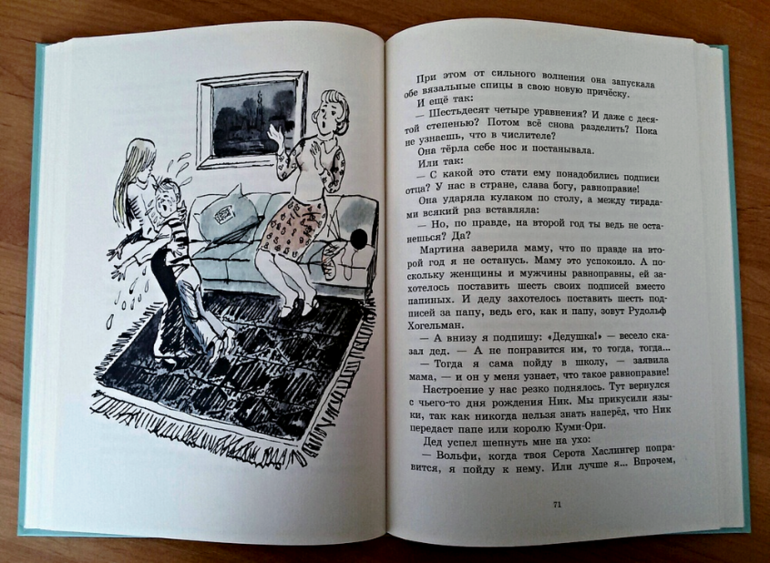 При этом от сильного волнения она запускала обе вязальные спицы в свою новую причёску.

И ещё так:

— Шестьдесят четыре уравнения? И даже с десятой степенью? Потом всё снова разделить? Пока не узнаешь, что в числителе?

Она тёрла себе нос и постанывала.

Или так:

— С какой это стати ему понадобились подписи отца? У нас в стране, слава богу, равноправие!

Она ударяла кулаком по столу, а между тирадами всякий раз вставляла:

— Но, по правде, на второй год ты ведь не останешься? Да?

Мартина заверила маму, что по правде на второй год я не останусь. Маму это успокоило. А поскольку женщины и мужчины равноправны, ей захотелось поставить шесть своих подписей вместо папиных. И деду захотелось поставить шесть подписей за папу, ведь его, как и папу, зовут Рудольф Хогельман.

— А внизу я подпишу: «Дедушка!» — весело сказал дед. — А не понравится им, то тогда, тогда...

— Тогда я сама пойду в школу, — заявила мама, — и он у меня узнает, что такое равноправие!

Настроение у нас резко поднялось. Тут вернулся с чьего-то дня рождения Ник. Мы прикусили языки, так как никогда нельзя знать наперёд, что Ник передаст папе или королю Куми-Ори.

Дед успел шепнуть мне на ухо:

— Вольфи, когда твоя Серота Хаслингер поправится, я пойду к нему. Или лучше я... Впрочем,

71